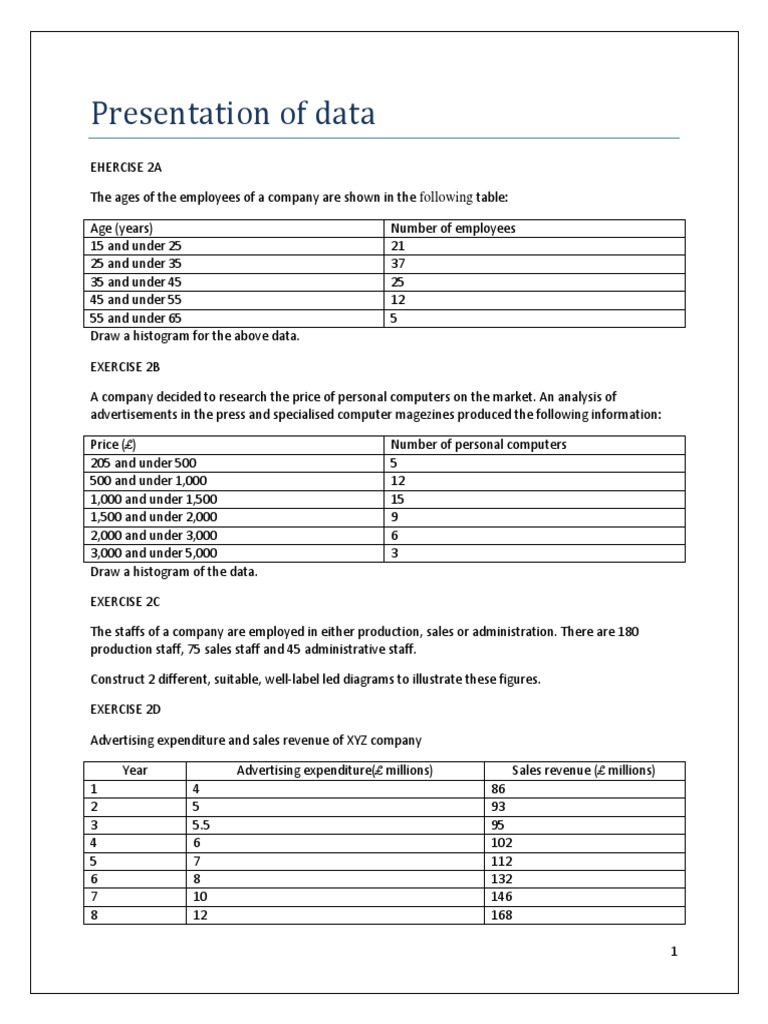 Presentation of data

EHERCISE 2A

The ages of the employees of a company are shown in the following table:

| Age (years) | Number of employees |
|---|---|
| 15 and under 25 | 21 |
| 25 and under 35 | 37 |
| 35 and under 45 | 25 |
| 45 and under 55 | 12 |
| 55 and under 65 | 5 |

Draw a histogram for the above data.

EXERCISE 2B

A company decided to research the price of personal computers on the market. An analysis of advertisements in the press and specialised computer magezines produced the following information:

| Price (£) | Number of personal computers |
|---|---|
| 205 and under 500 | 5 |
| 500 and under 1,000 | 12 |
| 1,000 and under 1,500 | 15 |
| 1,500 and under 2,000 | 9 |
| 2,000 and under 3,000 | 6 |
| 3,000 and under 5,000 | 3 |

Draw a histogram of the data.

EXERCISE 2C

The staffs of a company are employed in either production, sales or administration. There are 180 production staff, 75 sales staff and 45 administrative staff.

Construct 2 different, suitable, well-label led diagrams to illustrate these figures.

EXERCISE 2D

Advertising expenditure and sales revenue of XYZ company

| Year | Advertising expenditure(£ millions) | Sales revenue (£ millions) |
|---|---|---|
| 1 | 4 | 86 |
| 2 | 5 | 93 |
| 3 | 5.5 | 95 |
| 4 | 6 | 102 |
| 5 | 7 | 112 |
| 6 | 8 | 132 |
| 7 | 10 | 146 |
| 8 | 12 | 168 |

1